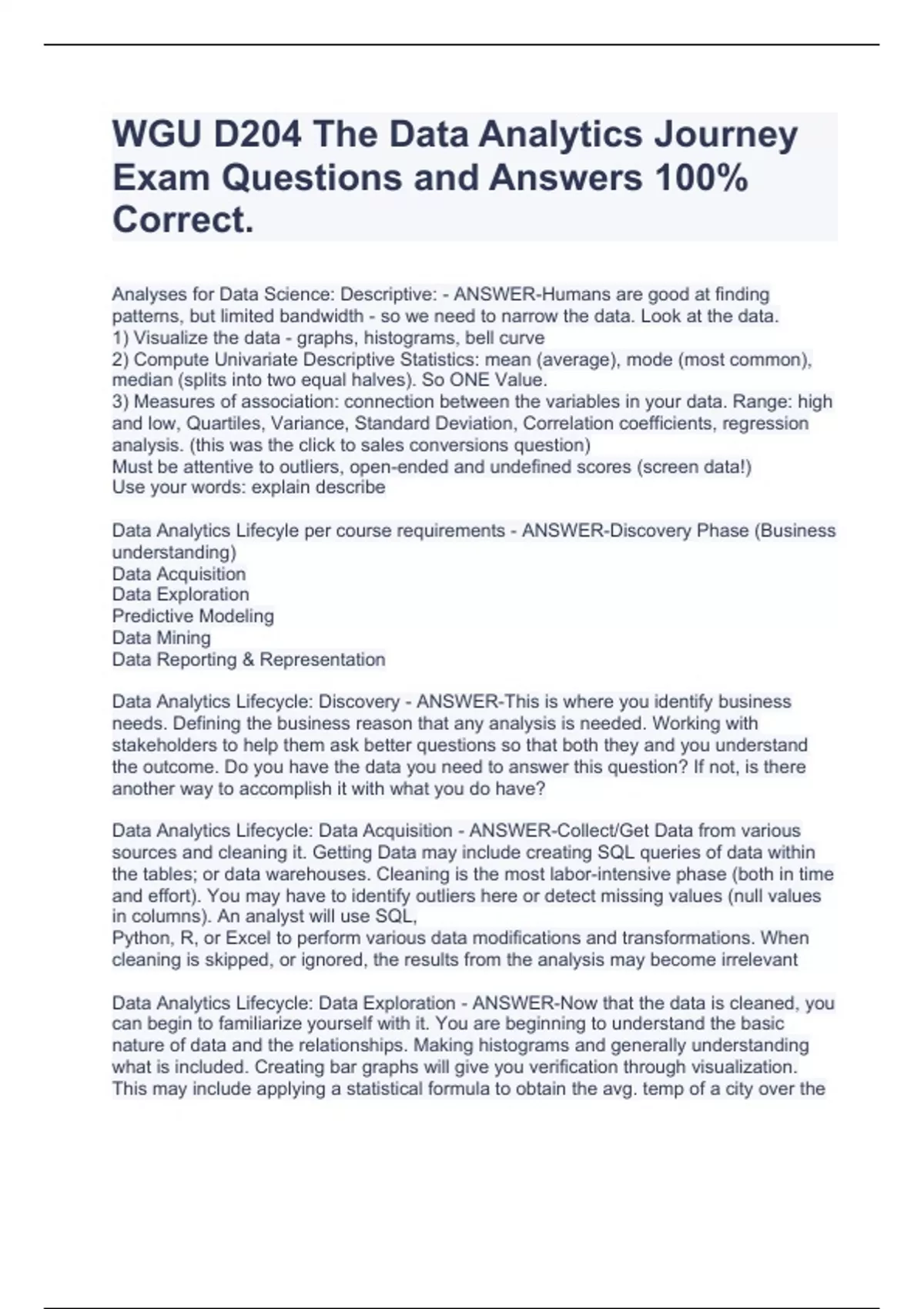 WGU D204 The Data Analytics Journey Exam Questions and Answers 100% Correct.

Analyses for Data Science: Descriptive: - ANSWER-Humans are good at finding patterns, but limited bandwidth - so we need to narrow the data. Look at the data.
1) Visualize the data - graphs, histograms, bell curve
2) Compute Univariate Descriptive Statistics: mean (average), mode (most common), median (splits into two equal halves). So ONE Value.
3) Measures of association: connection between the variables in your data. Range: high and low, Quartiles, Variance, Standard Deviation, Correlation coefficients, regression analysis. (this was the click to sales conversions question)
Must be attentive to outliers, open-ended and undefined scores (screen data!)
Use your words: explain describe

Data Analytics Lifecyle per course requirements - ANSWER-Discovery Phase (Business understanding)
Data Acquisition
Data Exploration
Predictive Modeling
Data Mining
Data Reporting & Representation

Data Analytics Lifecycle: Discovery - ANSWER-This is where you identify business needs. Defining the business reason that any analysis is needed. Working with stakeholders to help them ask better questions so that both they and you understand the outcome. Do you have the data you need to answer this question? If not, is there another way to accomplish it with what you do have?

Data Analytics Lifecycle: Data Acquisition - ANSWER-Collect/Get Data from various sources and cleaning it. Getting Data may include creating SQL queries of data within the tables; or data warehouses. Cleaning is the most labor-intensive phase (both in time and effort). You may have to identify outliers here or detect missing values (null values in columns). An analyst will use SQL,
Python, R, or Excel to perform various data modifications and transformations. When cleaning is skipped, or ignored, the results from the analysis may become irrelevant

Data Analytics Lifecycle: Data Exploration - ANSWER-Now that the data is cleaned, you can begin to familiarize yourself with it. You are beginning to understand the basic nature of data and the relationships. Making histograms and generally understanding what is included. Creating bar graphs will give you verification through visualization. This may include applying a statistical formula to obtain the avg. temp of a city over the